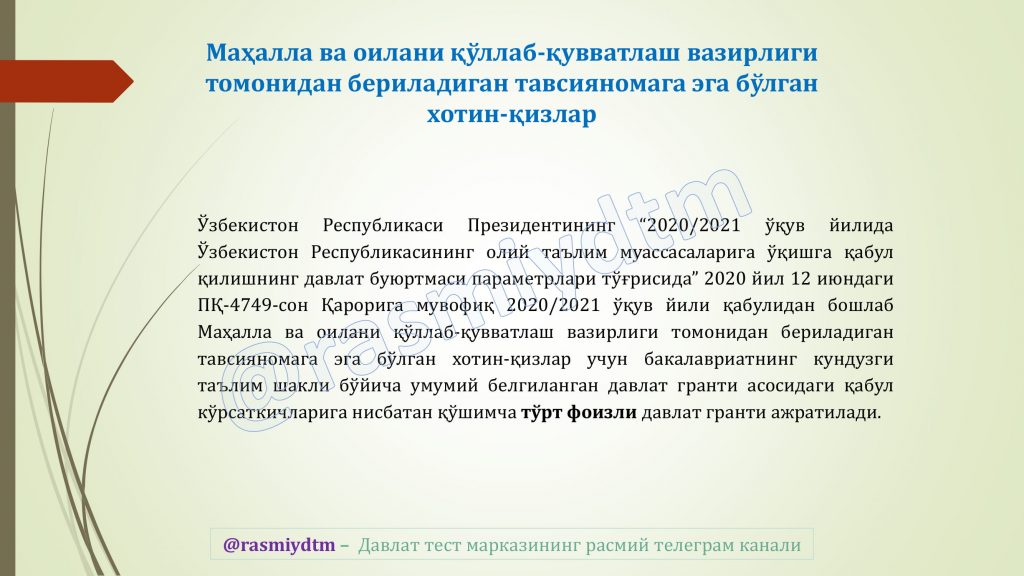 Маҳалла ва оилани қўллаб-қувватлаш вазирлиги томонидан бериладиган тавсияномага эга бўлган хотин-қизлар

Ўзбекистон Республикаси Президентининг “2020/2021 ўқув йилида Ўзбекистон Республикасининг олий таълим муассасаларига ўқишга қабул қилишнинг давлат буюртмаси параметрлари тўғрисида” 2020 йил 12 июндаги ПҚ-4749-сон Қарорига мувофиқ 2020/2021 ўқув йили қабулидан бошлаб Маҳалла ва оилани қўллаб-қувватлаш вазирлиги томонидан бериладиган тавсияномага эга бўлган хотин-қизлар учун бакалавриатнинг кундузги таълим шакли бўйича умумий белгиланган давлат гранти асосидаги қабул кўрсаткичларига нисбатан қўшимча тўрт фоизли давлат гранти ажратилади.

@rasmiydtm

@rasmiydtm – Давлат тест марказининг расмий телеграм канали